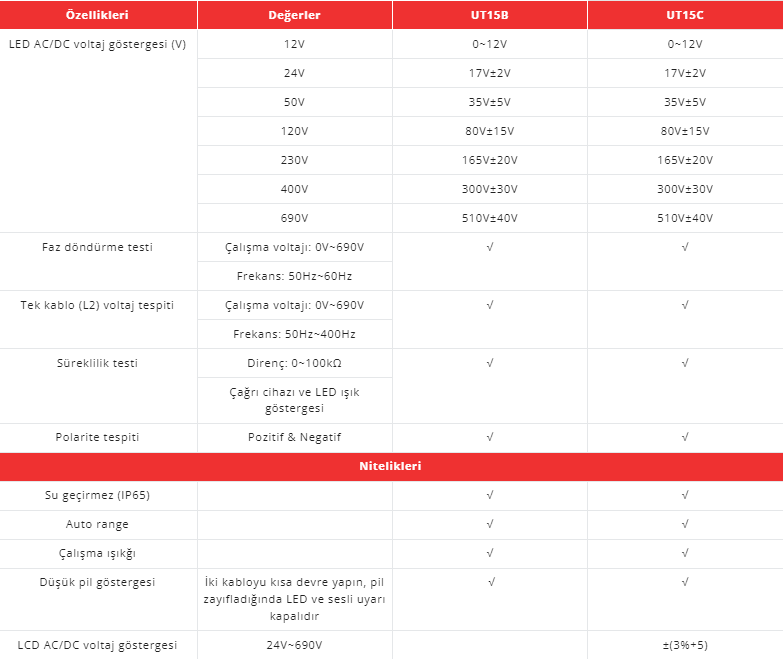 | Özellikleri | Değerler | UT15B | UT15C |
|---|---|---|---|
| LED AC/DC voltaj göstergesi (V) | 12V | 0~12V | 0~12V |
| | 24V | 17V±2V | 17V±2V |
| | 50V | 35V±5V | 35V±5V |
| | 120V | 80V±15V | 80V±15V |
| | 230V | 165V±20V | 165V±20V |
| | 400V | 300V±30V | 300V±30V |
| | 690V | 510V±40V | 510V±40V |
| Faz döndürme testi | Çalışma voltajı: 0V~690V | √ | √ |
| | Frekans: 50Hz~60Hz | | |
| Tek kablo (L2) voltaj tespiti | Çalışma voltajı: 0V~690V | √ | √ |
| | Frekans: 50Hz~400Hz | | |
| Süreklilik testi | Direnç: 0~100kΩ | √ | √ |
| | Çağrı cihazı ve LED ışık göstergesi | | |
| Polarite tespiti | Pozitif & Negatif | √ | √ |
| Nitelikleri | | | |
| Su geçirmez (IP65) | | √ | √ |
| Auto range | | √ | √ |
| Çalışma ışıkğı | | √ | √ |
| Düşük pil göstergesi | İki kabloyu kısa devre yapın, pil zayıfladığında LED ve sesli uyarı kapalıdır | √ | √ |
| LCD AC/DC voltaj göstergesi | 24V~690V | | ±(3%+5) |